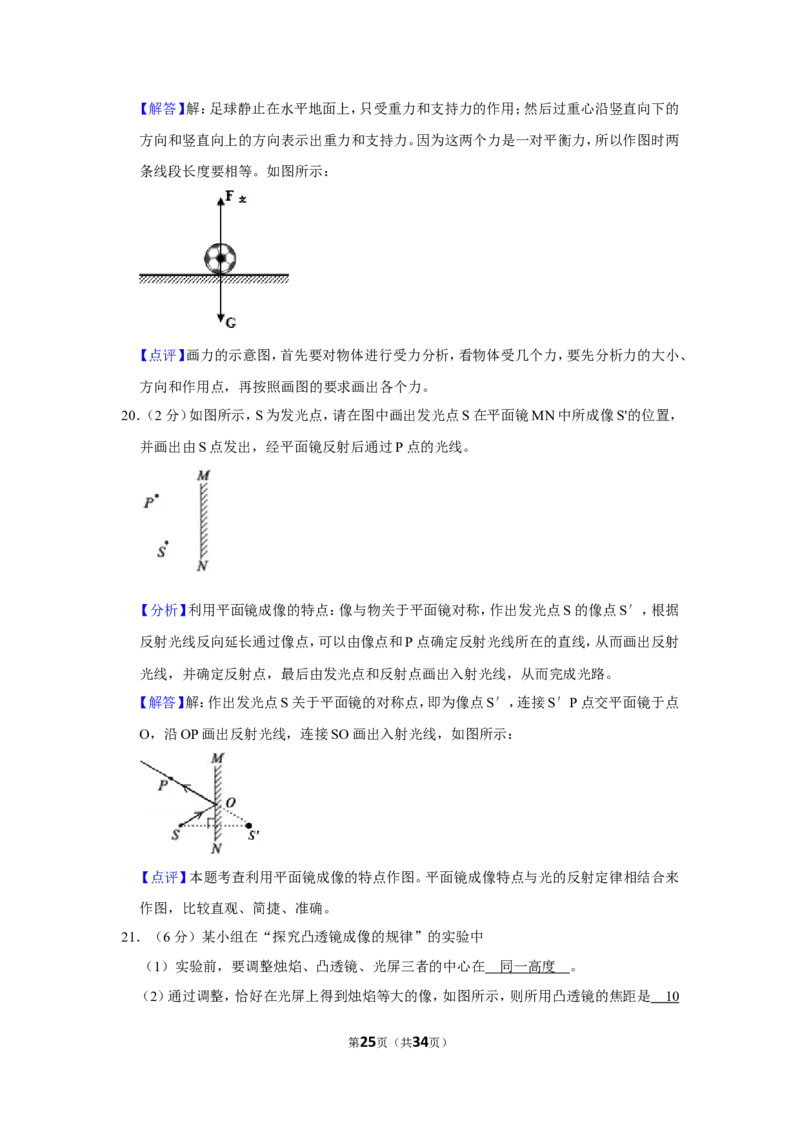 【解答】解：足球静止在水平地面上，只受重力和支持力的作用；然后过重心沿竖直向下的方向和竖直向上的方向表示出重力和支持力。因为这两个力是一对平衡力，所以作图时两条线段长度要相等。如图所示：

F支

G

【点评】画力的示意图，首先要对物体进行受力分析，看物体受几个力，要先分析力的大小、方向和作用点，再按照画图的要求画出各个力。

20.（2分）如图所示，S为发光点，请在图中画出发光点S在平面镜MN中所成像S'的位置，并画出由S点发出，经平面镜反射后通过P点的光线。

M
P
S
N

【分析】利用平面镜成像的特点：像与物关于平面镜对称，作出发光点S的像点S′，根据反射光线反向延长通过像点，可以由像点和P点确定反射光线所在的直线，从而画出反射光线，并确定反射点，最后由发光点和反射点画出入射光线，从而完成光路。

【解答】解：作出发光点S关于平面镜的对称点，即为像点S′，连接S′P点交平面镜于点O，沿OP画出反射光线，连接SO画出入射光线，如图所示：

M
P
O
S
S'
N

【点评】本题考查利用平面镜成像的特点作图。平面镜成像特点与光的反射定律相结合来作图，比较直观、简捷、准确。

21.（6分）某小组在“探究凸透镜成像的规律”的实验中

（1）实验前，要调整烛焰、凸透镜、光屏三者的中心在 同一高度 。

（2）通过调整，恰好在光屏上得到烛焰等大的像，如图所示，则所用凸透镜的焦距是 10

第25页（共34页）